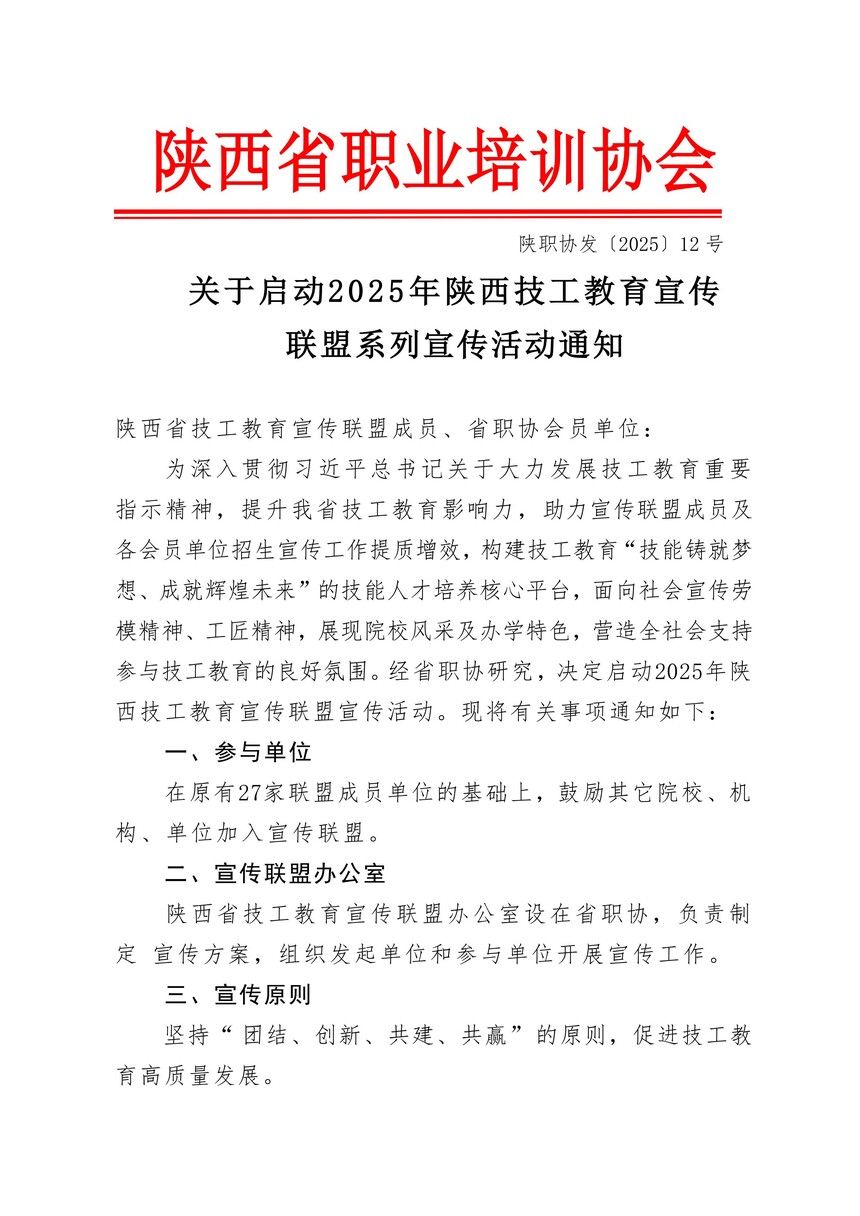 陕西省职业培训协会

陕职协发〔2025〕12号

关于启动2025年陕西技工教育宣传联盟系列宣传活动通知

陕西省技工教育宣传联盟成员、省职协会员单位：

为深入贯彻习近平总书记关于大力发展技工教育重要指示精神，提升我省技工教育影响力，助力宣传联盟成员及各会员单位招生宣传工作提质增效，构建技工教育“技能铸就梦想、成就辉煌未来”的技能人才培养核心平台，面向社会宣传劳模精神、工匠精神，展现院校风采及办学特色，营造全社会支持参与技工教育的良好氛围。经省职协研究，决定启动2025年陕西技工教育宣传联盟宣传活动。现将有关事项通知如下：

一、参与单位

在原有27家联盟成员单位的基础上，鼓励其它院校、机构、单位加入宣传联盟。

二、宣传联盟办公室

陕西省技工教育宣传联盟办公室设在省职协，负责制定 宣传方案，组织发起单位和参与单位开展宣传工作。

三、宣传原则

坚持“团结、创新、共建、共赢”的原则，促进技工教育高质量发展。